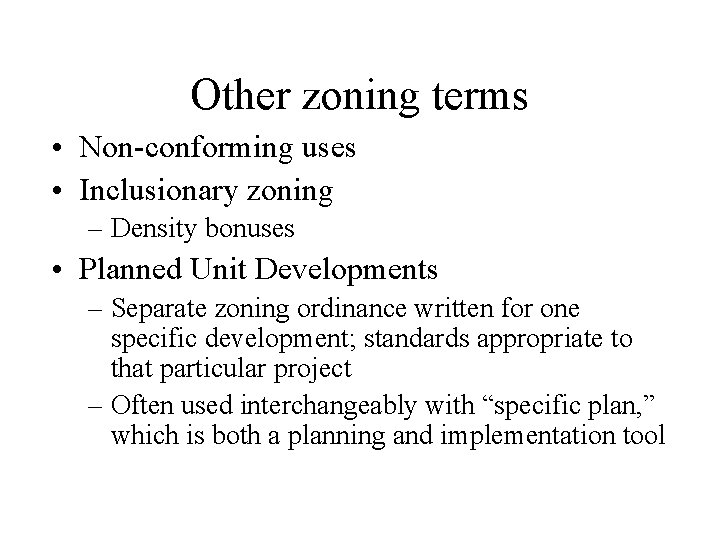 Other zoning terms

• Non-conforming uses
• Inclusionary zoning
– Density bonuses
• Planned Unit Developments
– Separate zoning ordinance written for one specific development; standards appropriate to that particular project
– Often used interchangeably with “specific plan,” which is both a planning and implementation tool